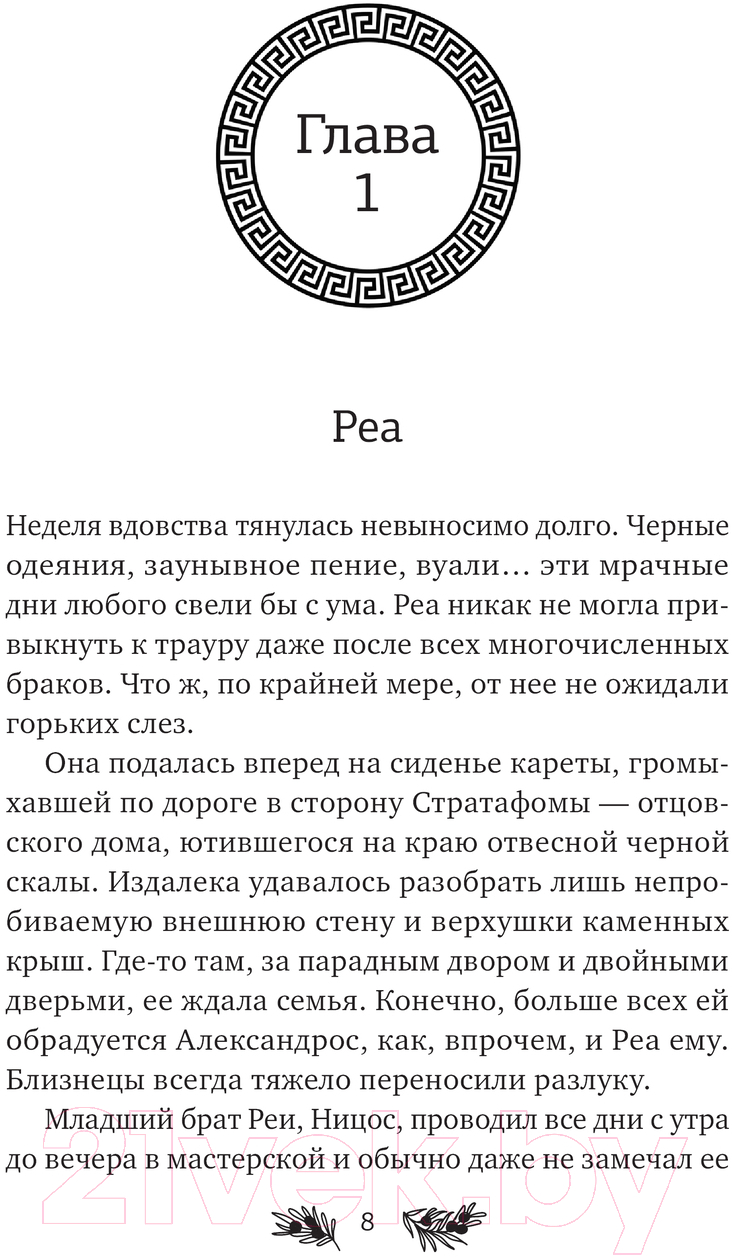 Глава
1

Реа

Неделя вдовства тянулась невыносимо долго. Черные одеяния, заунывное пение, вуали… эти мрачные дни любого свели бы с ума. Реа никак не могла привыкнуть к трауру даже после всех многочисленных браков. Что ж, по крайней мере, от нее не ожидали горьких слез.

Она подалась вперед на сиденье кареты, громыхавшей по дороге в сторону Стратафомы — отцовского дома, ютившегося на краю отвесной черной скалы. Издалека удавалось разобрать лишь непробиваемую внешнюю стену и верхушки каменных крыш. Где-то там, за парадным двором и двойными дверьми, ее ждала семья. Конечно, больше всех ей обрадуется Александрос, как, впрочем, и Реа ему. Близнецы всегда тяжело переносили разлуку.

Младший брат Реи, Ницос, проводил все дни с утра до вечера в мастерской и обычно даже не замечал ее

8

21vek.by